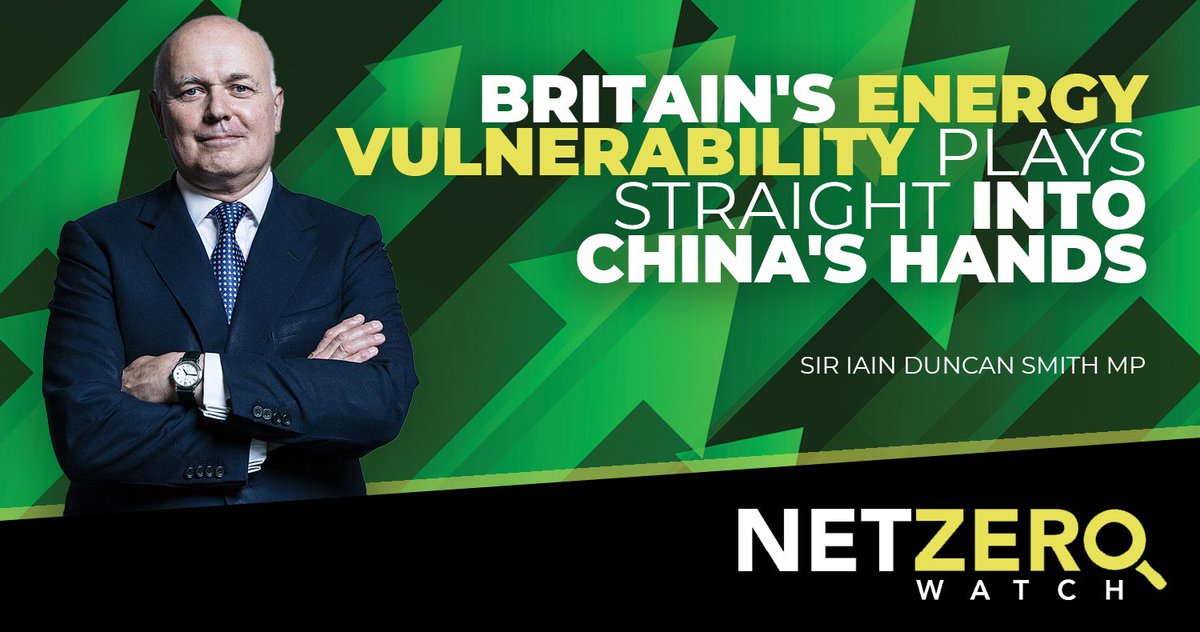 BRITAIN'S ENERGY VULNERABILITY PLAYS STRAIGHT INTO CHINA'S HANDS

SIR IAIN DUNCAN SMITH MP

NETZERO WATCH